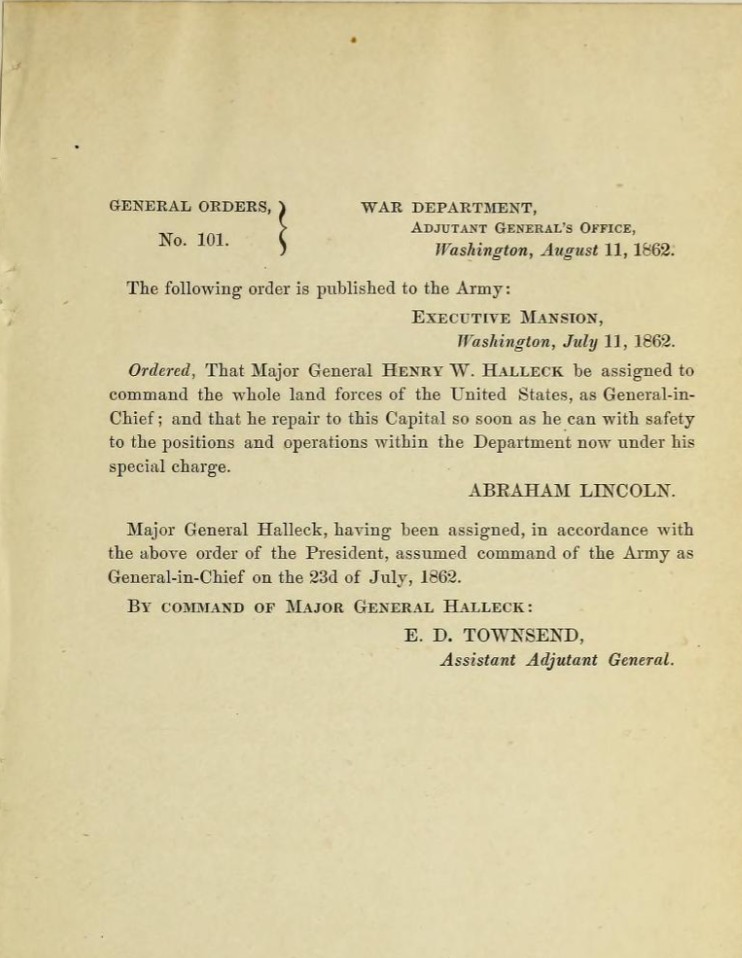 GENERAL ORDERS, No. 101.

WAR DEPARTMENT,
Adjutant General's Office,
Washington, August 11, 1862.

The following order is published to the Army:

Executive Mansion,
Washington, July 11, 1862.

Ordered, That Major General Henry W. Halleck be assigned to command the whole land forces of the United States, as General-in-Chief; and that he repair to this Capital so soon as he can with safety to the positions and operations within the Department now under his special charge.

ABRAHAM LINCOLN.

Major General Halleck, having been assigned, in accordance with the above order of the President, assumed command of the Army as General-in-Chief on the 23d of July, 1862.

By command of Major General Halleck:

E. D. TOWNSEND,
Assistant Adjutant General.